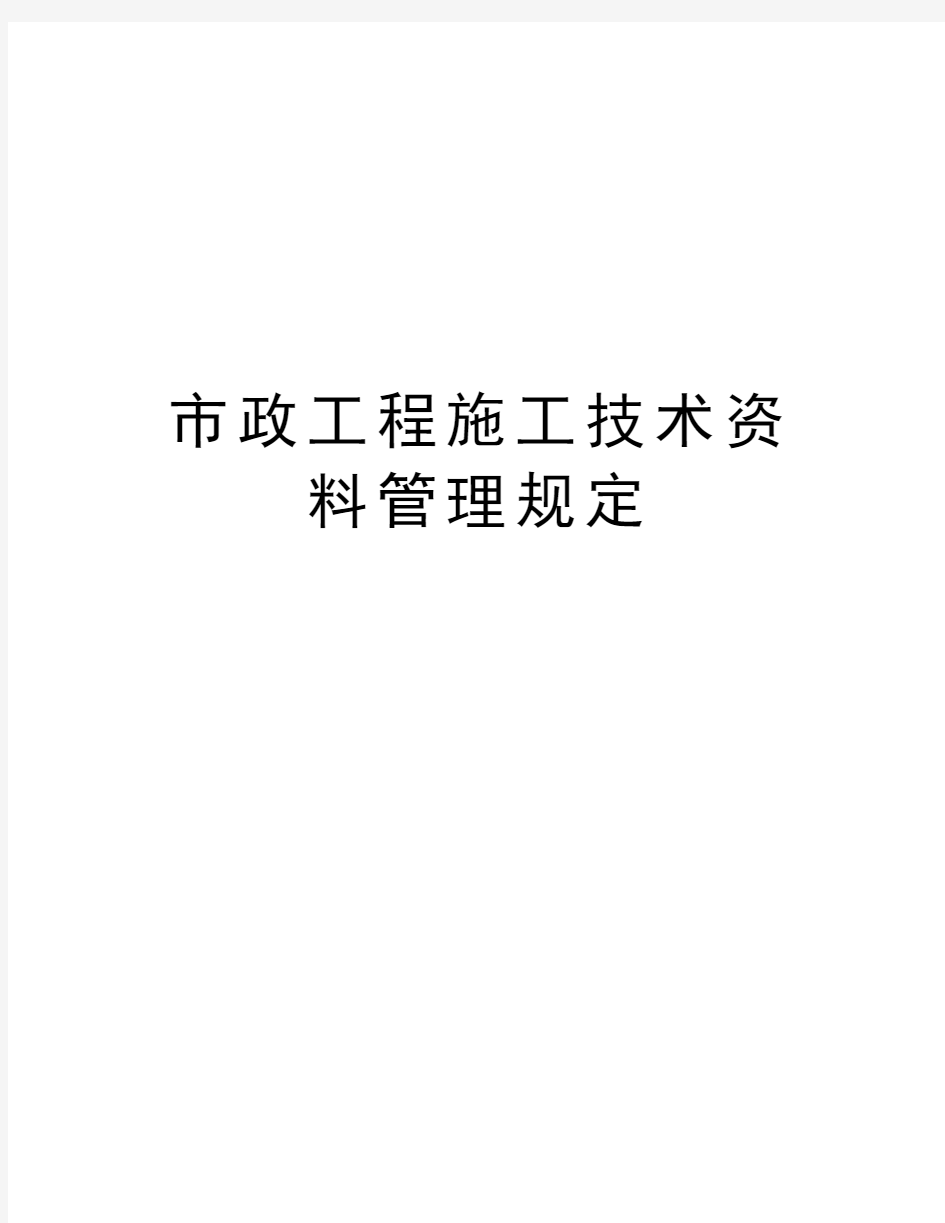 市政工程施工技术资料管理规定